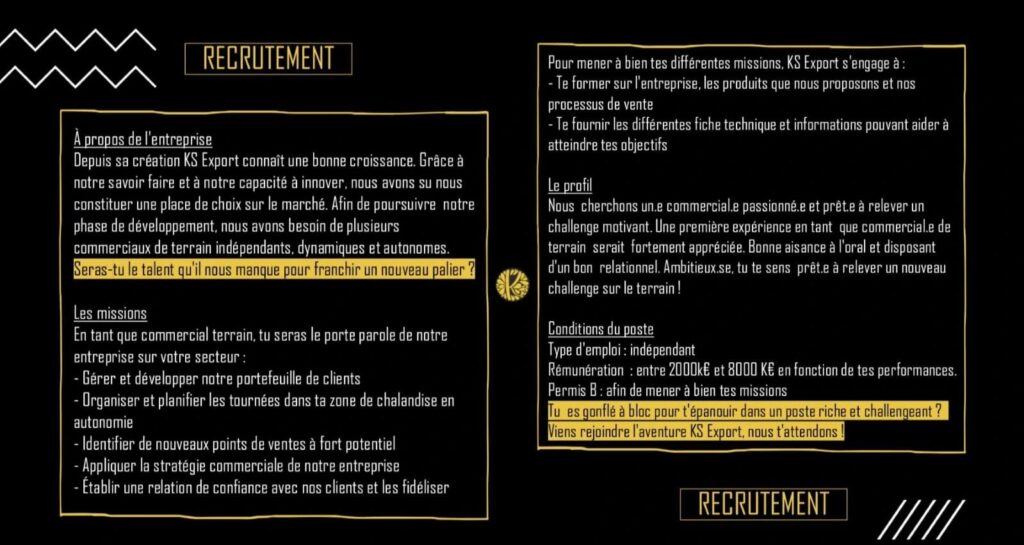 RECRUTEMENT

À propos de l'entreprise
Depuis sa création KS Export connaît une bonne croissance. Grâce à notre savoir faire et à notre capacité à innover, nous avons su nous constituer une place de choix sur le marché. Afin de poursuivre notre phase de développement, nous avons besoin de plusieurs commerciaux de terrain indépendants, dynamiques et autonomes.
Seras-tu le talent qu'il nous manque pour franchir un nouveau palier ?

Les missions
En tant que commercial terrain, tu seras le porte parole de notre entreprise sur votre secteur :
- Gérer et développer notre portefeuille de clients
- Organiser et planifier les tournées dans ta zone de chalandise en autonomie
- Identifier de nouveaux points de ventes à fort potentiel
- Appliquer la stratégie commerciale de notre entreprise
- Établir une relation de confiance avec nos clients et les fidéliser

Pour mener à bien tes différentes missions, KS Export s'engage à :
- Te former sur l'entreprise, les produits que nous proposons et nos processus de vente
- Te fournir les différentes fiche technique et informations pouvant aider à atteindre tes objectifs

Le profil
Nous cherchons un.e commercial.e passionné.e et prêt.e à relever un challenge motivant. Une première expérience en tant que commercial.e de terrain serait fortement appréciée. Bonne aisance à l'oral et disposant d'un bon relationnel. Ambitieux.se, tu te sens prêt.e à relever un nouveau challenge sur le terrain !

Conditions du poste
Type d'emploi : indépendant
Rémunération : entre 2000k€ et 8000 K€ en fonction de tes performances.
Permis B : afin de mener à bien tes missions
Tu es gonflé à bloc pour t'épanouir dans un poste riche et challengeant ?
Viens rejoindre l'aventure KS Export, nous t'attendons !

RECRUTEMENT